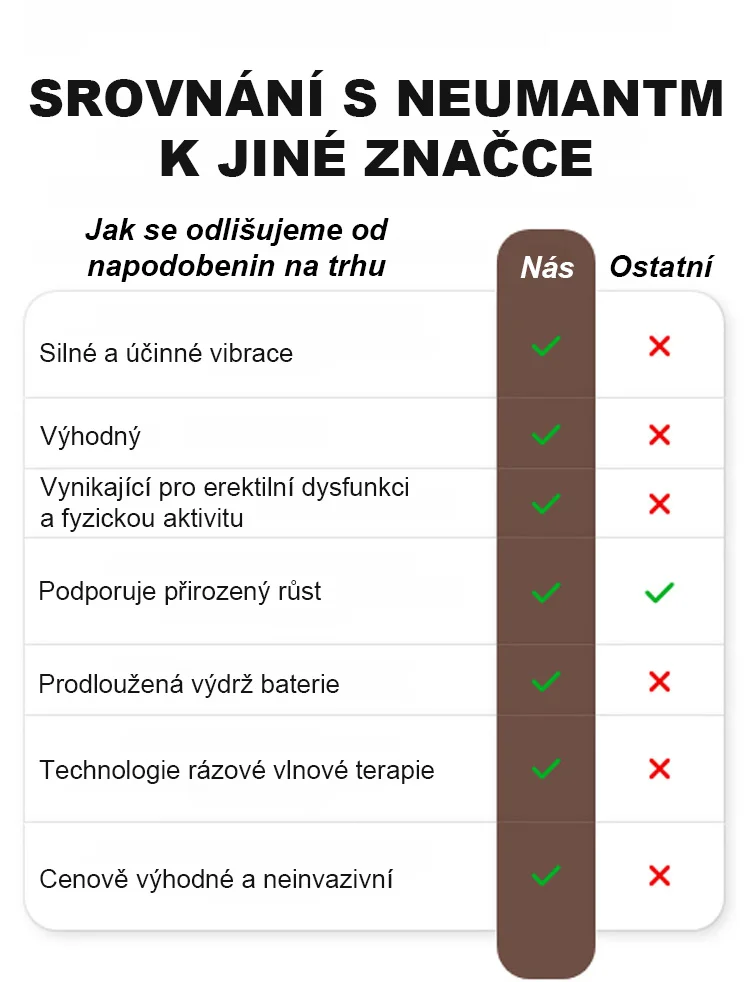 SROVNÁNÍ S NEUMANTM K JINÉ ZNAČCE

| Jak se odlišujeme od napodobenin na trhu | Nás | Ostatní |
|---|---|---|
| Silné a účinné vibrace | ✓ | ✗ |
| Výhodný | ✓ | ✗ |
| Vynikající pro erektilní dysfunkci a fyzickou aktivitu | ✓ | ✗ |
| Podporuje přirozený růst | ✓ | ✓ |
| Prodloužená výdrž baterie | ✓ | ✗ |
| Technologie rázové vlnové terapie | ✓ | ✗ |
| Cenově výhodné a neinvazivní | ✓ | ✗ |